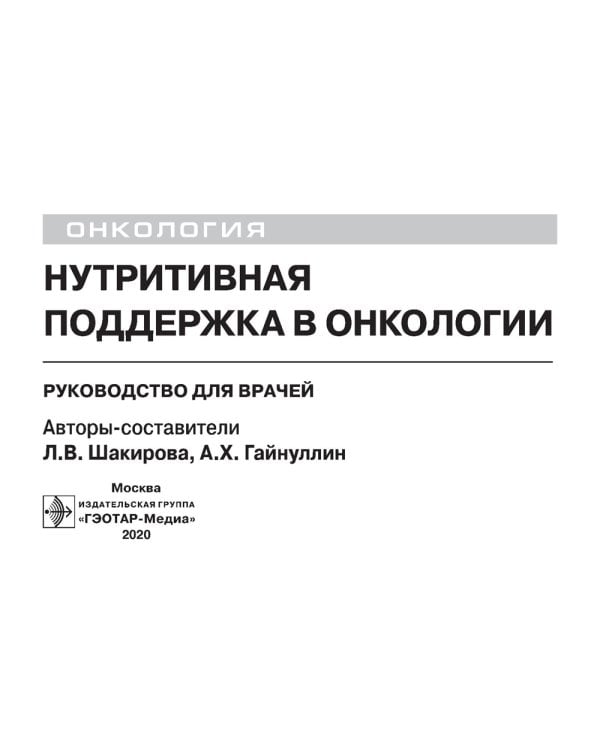 ОНКОЛОГИЯ

НУТРИТИВНАЯ ПОДДЕРЖКА В ОНКОЛОГИИ

РУКОВОДСТВО ДЛЯ ВРАЧЕЙ

Авторы-составители
Л.В. Шакирова, А.Х. Гайнуллин

Москва
ИЗДАТЕЛЬСКАЯ ГРУППА
«ГЭОТАР-Медиа»
2020